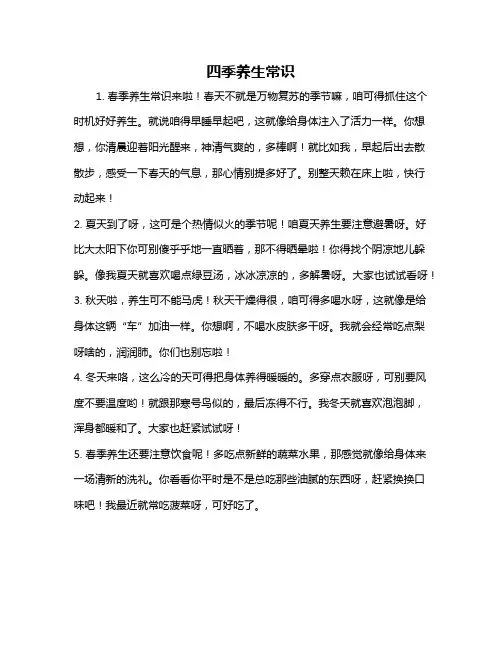 四季养生常识

1. 春季养生常识来啦！春天不就是万物复苏的季节嘛，咱可得抓住这个时机好好养生。就说咱得早睡早起吧，这就像给身体注入了活力一样。你想想，你清晨迎着阳光醒来，神清气爽的，多棒啊！就比如我，早起后出去散散步，感受一下春天的气息，那心情别提多好了。别整天赖在床上啦，快行动起来！

2. 夏天到了呀，这可是个热情似火的季节呢！咱夏天养生要注意避暑呀。好比大太阳下你可别傻乎乎地一直晒着，那不得晒晕啦！你得找个阴凉地儿躲躲。像我夏天就喜欢喝点绿豆汤，冰冰凉凉的，多解暑呀。大家也试试看呀！

3. 秋天啦，养生可不能马虎！秋天干燥得很，咱可得多喝水呀，这就像是给身体这辆“车”加油一样。你想啊，不喝水皮肤多干呀。我就会经常吃点梨呀啥的，润润肺。你们也别忘啦！

4. 冬天来咯，这么冷的天可得把身体养得暖暖的。多穿点衣服呀，可别要风度不要温度哟！就跟那寒号鸟似的，最后冻得不行。我冬天就喜欢泡泡脚，浑身都暖和了。大家也赶紧试试呀！

5. 春季养生还要注意饮食呢！多吃点新鲜的蔬菜水果，那感觉就像给身体来一场清新的洗礼。你看看你平时是不是总吃那些油腻的东西呀，赶紧换换口味吧！我最近就常吃菠菜呀，可好吃了。